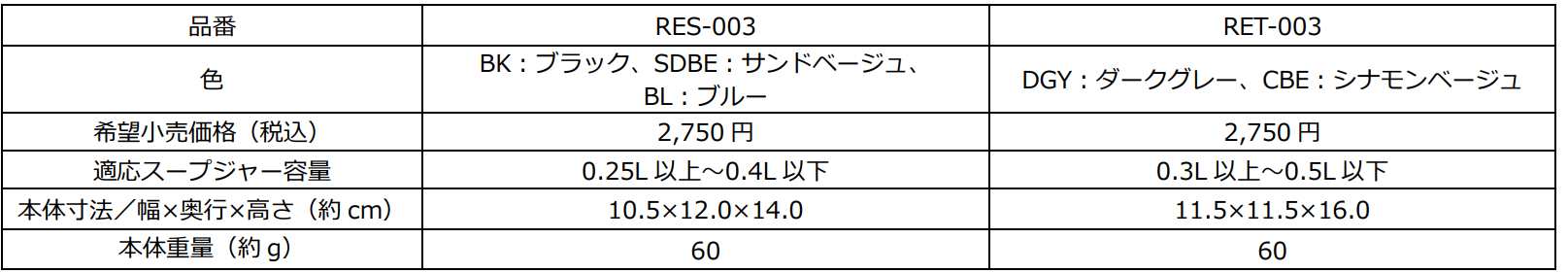 | 品番 | RES-003 | RET-003 |
|---|---|---|
| 色 | BK：ブラック、SDBE：サンドベージュ、BL：ブルー | DGY：ダークグレー、CBE：シナモンベージュ |
| 希望小売価格（税込） | 2,750 円 | 2,750 円 |
| 適応スープジャー容量 | 0.25L 以上～0.4L 以下 | 0.3L 以上～0.5L 以下 |
| 本体寸法／幅×奥行×高さ（約 cm） | 10.5×12.0×14.0 | 11.5×11.5×16.0 |
| 本体重量（約 g） | 60 | 60 |